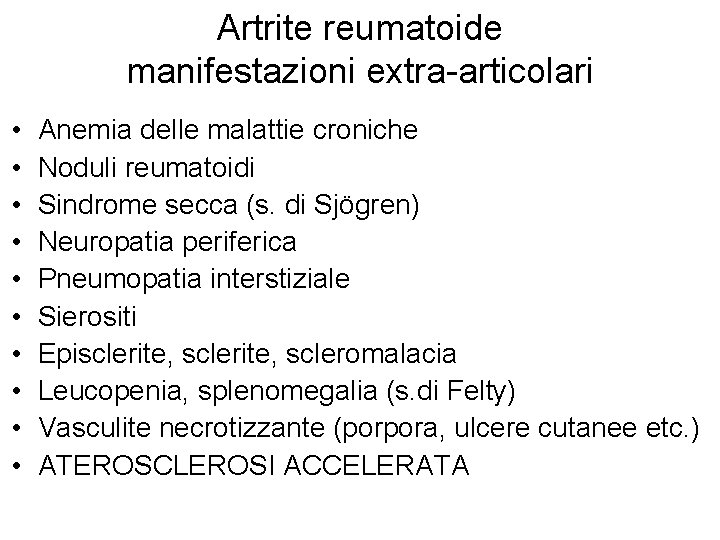 Artrite reumatoide
manifestazioni extra-articolari

• Anemia delle malattie croniche
• Noduli reumatoidi
• Sindrome secca (s. di Sjögren)
• Neuropatia periferica
• Pneumopatia interstiziale
• Sierositi
• Episclerite, sclerite, scleromalacia
• Leucopenia, splenomegalia (s.di Felty)
• Vasculite necrotizzante (porpora, ulcere cutanee etc.)
• ATEROSCLEROSI ACCELERATA